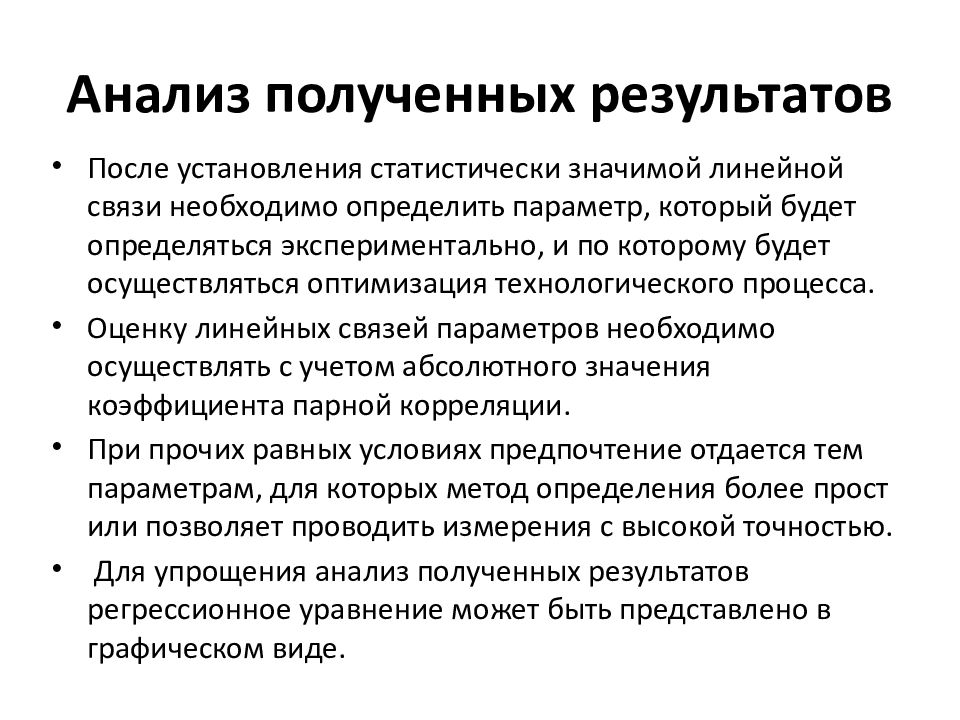 Анализ полученных результатов

• После установления статистически значимой линейной связи необходимо определить параметр, который будет определяться экспериментально, и по которому будет осуществляться оптимизация технологического процесса.

• Оценку линейных связей параметров необходимо осуществлять с учетом абсолютного значения коэффициента парной корреляции.

• При прочих равных условиях предпочтение отдается тем параметрам, для которых метод определения более прост или позволяет проводить измерения с высокой точностью.

• Для упрощения анализ полученных результатов регрессионное уравнение может быть представлено в графическом виде.